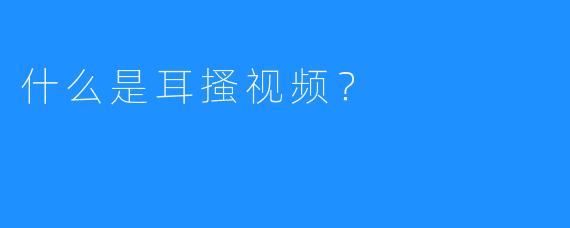 什么是耳搔视频？